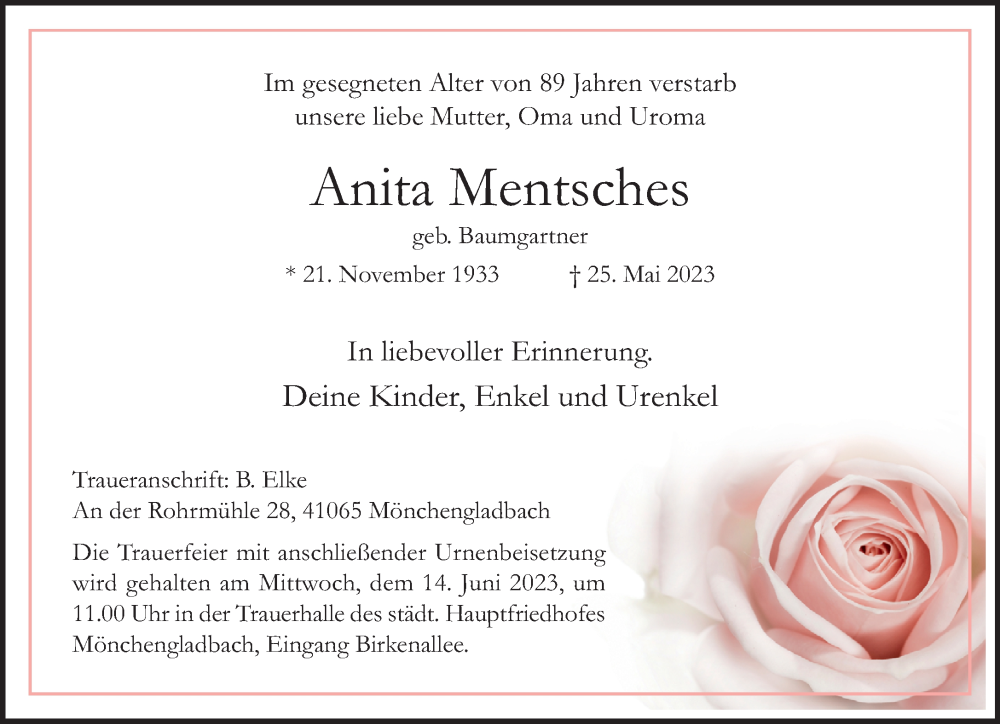 Im gesegneten Alter von 89 Jahren verstarb unsere liebe Mutter, Oma und Uroma

Anita Mentsches

geb. Baumgartner

* 21. November 1933 † 25. Mai 2023

In liebevoller Erinnerung.

Deine Kinder, Enkel und Urenkel

Traueranschrift: B. Elke
An der Rohrmühle 28, 41065 Mönchengladbach

Die Trauerfeier mit anschließender Urnenbeisetzung wird gehalten am Mittwoch, dem 14. Juni 2023, um 11.00 Uhr in der Trauerhalle des städt. Hauptfriedhofes Mönchengladbach, Eingang Birkenallee.